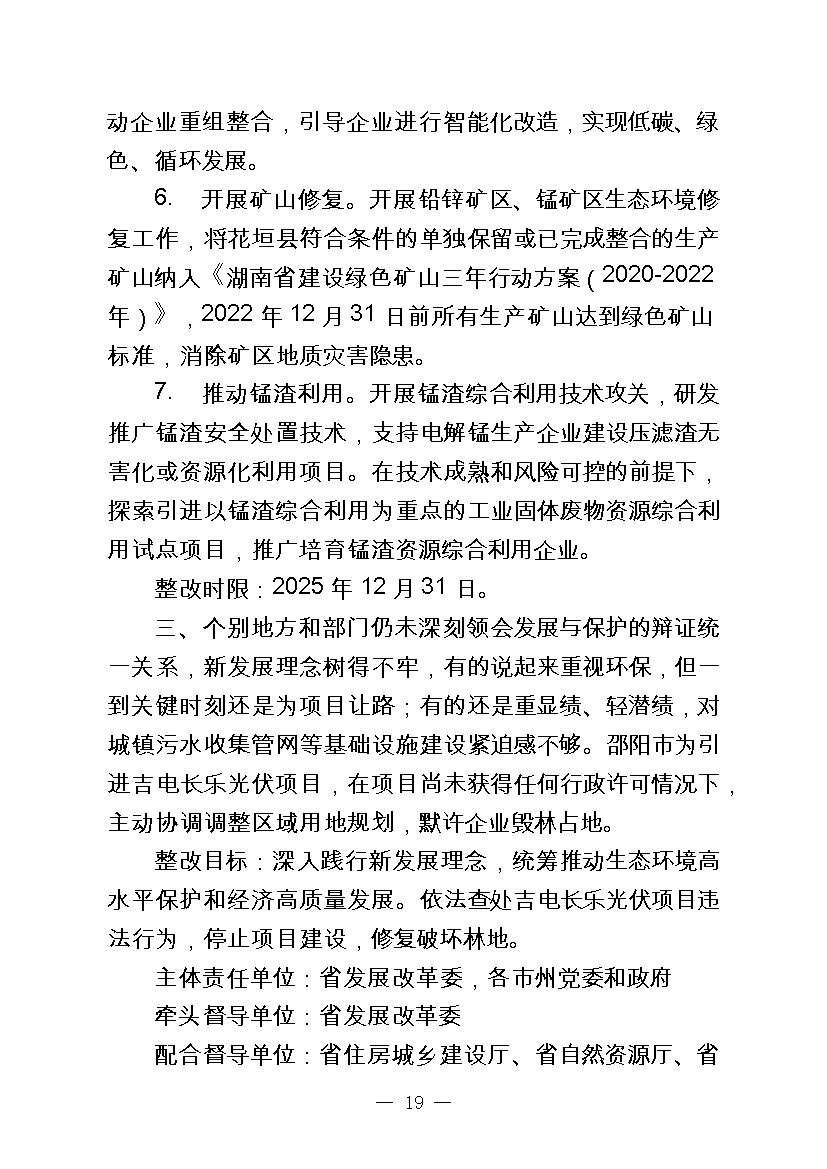 动企业重组整合，引导企业进行智能化改造，实现低碳、绿色、循环发展。

6. 开展矿山修复。开展铅锌矿区、锰矿区生态环境修复工作，将花垣县符合条件的单独保留或已完成整合的生产矿山纳入《湖南省建设绿色矿山三年行动方案（2020-2022年）》，2022年12月31日前所有生产矿山达到绿色矿山标准，消除矿区地质灾害隐患。

7. 推动锰渣利用。开展锰渣综合利用技术攻关，研发推广锰渣安全处置技术，支持电解锰生产企业建设压滤渣无害化或资源化利用项目。在技术成熟和风险可控的前提下，探索引进以锰渣综合利用为重点的工业固体废物资源综合利用试点项目，推广培育锰渣资源综合利用企业。

整改时限：2025年12月31日。

三、个别地方和部门仍未深刻领会发展与保护的辩证统一关系，新发展理念树得不牢，有的说起来重视环保，但一到关键时刻还是为项目让路；有的还是重显绩、轻潜绩，对城镇污水收集管网等基础设施建设紧迫感不够。邵阳市为引进吉电长乐光伏项目，在项目尚未获得任何行政许可情况下，主动协调调整区域用地规划，默许企业毁林占地。

整改目标：深入践行新发展理念，统筹推动生态环境高水平保护和经济高质量发展。依法查处吉电长乐光伏项目违法行为，停止项目建设，修复破坏林地。

主体责任单位：省发展改革委，各市州党委和政府

牵头督导单位：省发展改革委

配合督导单位：省住房城乡建设厅、省自然资源厅、省

— 19 —